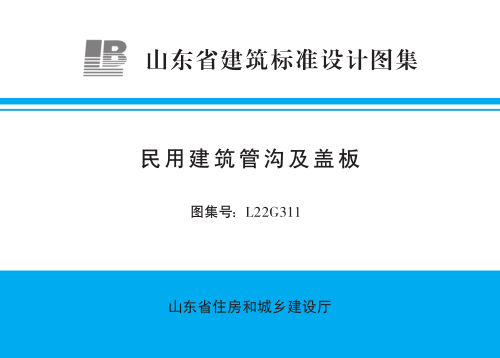 LB 山东省建筑标准设计图集

民用建筑管沟及盖板

图集号：L22G311

山东省住房和城乡建设厅